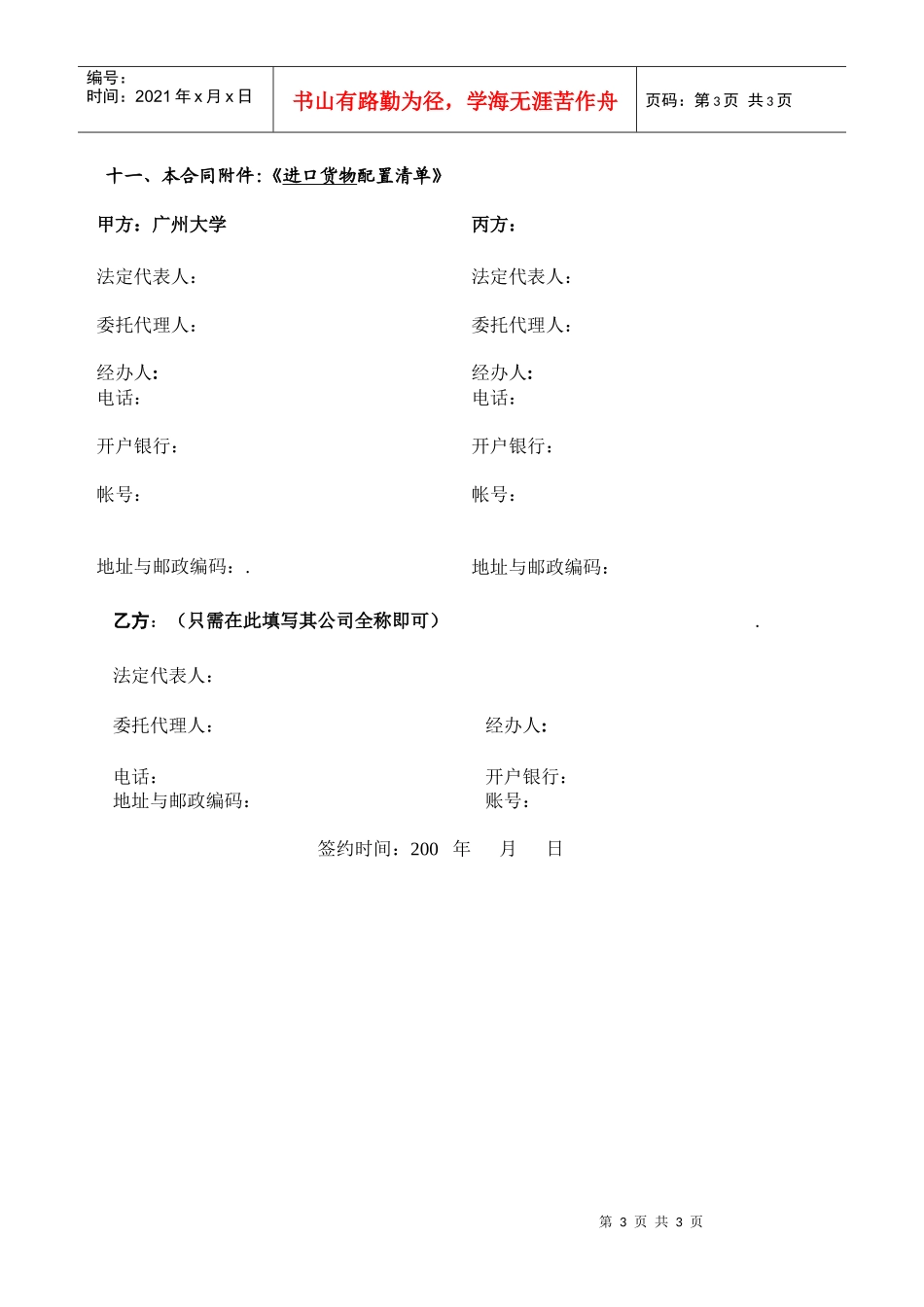 编号：
时间：2021 年 x 月 x 日

书山有路勤为径，学海无涯苦作舟

页码：第 3 页 共 3 页

十一、本合同附件:《进口货物配置清单》

甲方：广州大学

法定代表人：

委托代理人：

经办人：
电话：

开户银行：

帐号：

地址与邮政编码：.

丙方：

法定代表人：

委托代理人：

经办人：
电话：

开户银行：

帐号：

地址与邮政编码：

乙方：（只需在此填写其公司全称即可） .

法定代表人：

委托代理人：

电话：
地址与邮政编码：

经办人：

开户银行：
账号：

签约时间：200 年 月 日

第 3 页 共 3 页